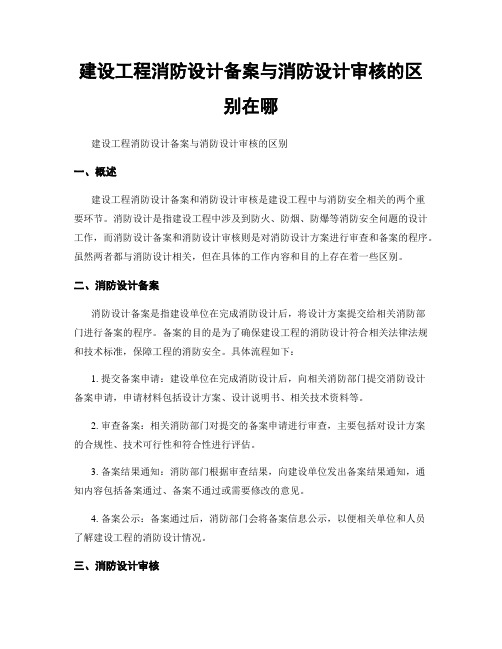 建设工程消防设计备案与消防设计审核的区别在哪

建设工程消防设计备案与消防设计审核的区别

一、概述

建设工程消防设计备案和消防设计审核是建设工程中与消防安全相关的两个重要环节。消防设计是指建设工程中涉及到防火、防烟、防爆等消防安全问题的设计工作，而消防设计备案和消防设计审核则是对消防设计方案进行审查和备案的程序。虽然两者都与消防设计相关，但在具体的工作内容和目的上存在着一些区别。

二、消防设计备案

消防设计备案是指建设单位在完成消防设计后，将设计方案提交给相关消防部门进行备案的程序。备案的目的是为了确保建设工程的消防设计符合相关法律法规和技术标准，保障工程的消防安全。具体流程如下：

1. 提交备案申请：建设单位在完成消防设计后，向相关消防部门提交消防设计备案申请，申请材料包括设计方案、设计说明书、相关技术资料等。

2. 审查备案：相关消防部门对提交的备案申请进行审查，主要包括对设计方案的合规性、技术可行性和符合性进行评估。

3. 备案结果通知：消防部门根据审查结果，向建设单位发出备案结果通知，通知内容包括备案通过、备案不通过或需要修改的意见。

4. 备案公示：备案通过后，消防部门会将备案信息公示，以便相关单位和人员了解建设工程的消防设计情况。

三、消防设计审核